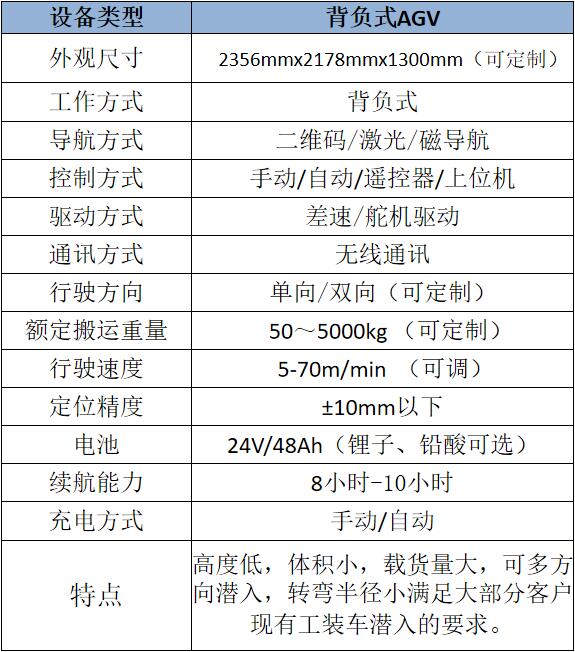 | 设备类型 | 背负式AGV |
|---|---|
| 外观尺寸 | 2356mmx2178mmx1300mm（可定制） |
| 工作方式 | 背负式 |
| 导航方式 | 二维码/激光/磁导航 |
| 控制方式 | 手动/自动/遥控器/上位机 |
| 驱动方式 | 差速/舵机驱动 |
| 通讯方式 | 无线通讯 |
| 行驶方向 | 单向/双向（可定制） |
| 额定搬运重量 | 50～5000kg（可定制） |
| 行驶速度 | 5-70m/min（可调） |
| 定位精度 | ±10mm以下 |
| 电池 | 24V/48Ah（锂子、铅酸可选） |
| 续航能力 | 8小时-10小时 |
| 充电方式 | 手动/自动 |
| 特点 | 高度低，体积小，载货量大，可多方向潜入，转弯半径小满足大部分客户现有工装车潜入的要求。 |